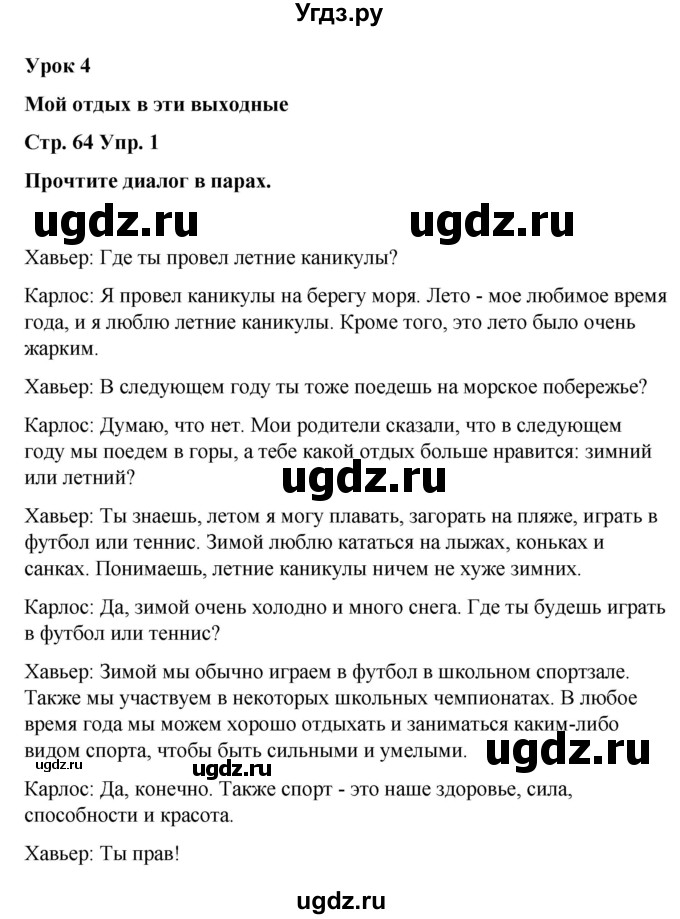 Угдз.ру

Урок 4

Мой отдых в эти выходные

Стр. 64 Упр. 1

Прочтите диалог в парах.

ugdz.ru ugdz.ru

Хавьер: Где ты провел летние каникулы?

Карлос: Я провел каникулы на берегу моря. Лето - мое любимое время года, и я люблю летние каникулы. Кроме того, это лето было очень жарким.

Хавьер: В следующем году ты тоже поедешь на морское побережье?

Карлос: Думаю, что нет. Мои родители сказали, что в следующем году мы поедем в горы, а тебе какой отдых больше нравится: зимний или летний?

ugdz.ru

Хавьер: Ты знаешь, летом я могу плавать, загорать на пляже, играть в футбол или теннис. Зимой люблю кататься на лыжах, коньках и санках. Понимаешь, летние каникулы ничем не хуже зимних.

Карлос: Да, зимой очень холодно и много снега. Где ты будешь играть в футбол или теннис?

Хавьер: Зимой мы обычно играем в футбол в школьном спортзале. Также мы участвуем в некоторых школьных чемпионатах. В любое время года мы можем хорошо отдыхать и заниматься каким-либо видом спорта, чтобы быть сильными и умелыми.

ugdz.ru

ugdz.ru ugdz.ru

Карлос: Да, конечно. Также спорт - это наше здоровье, сила, способности и красота.

Хавьер: Ты прав!

ugdz.ru